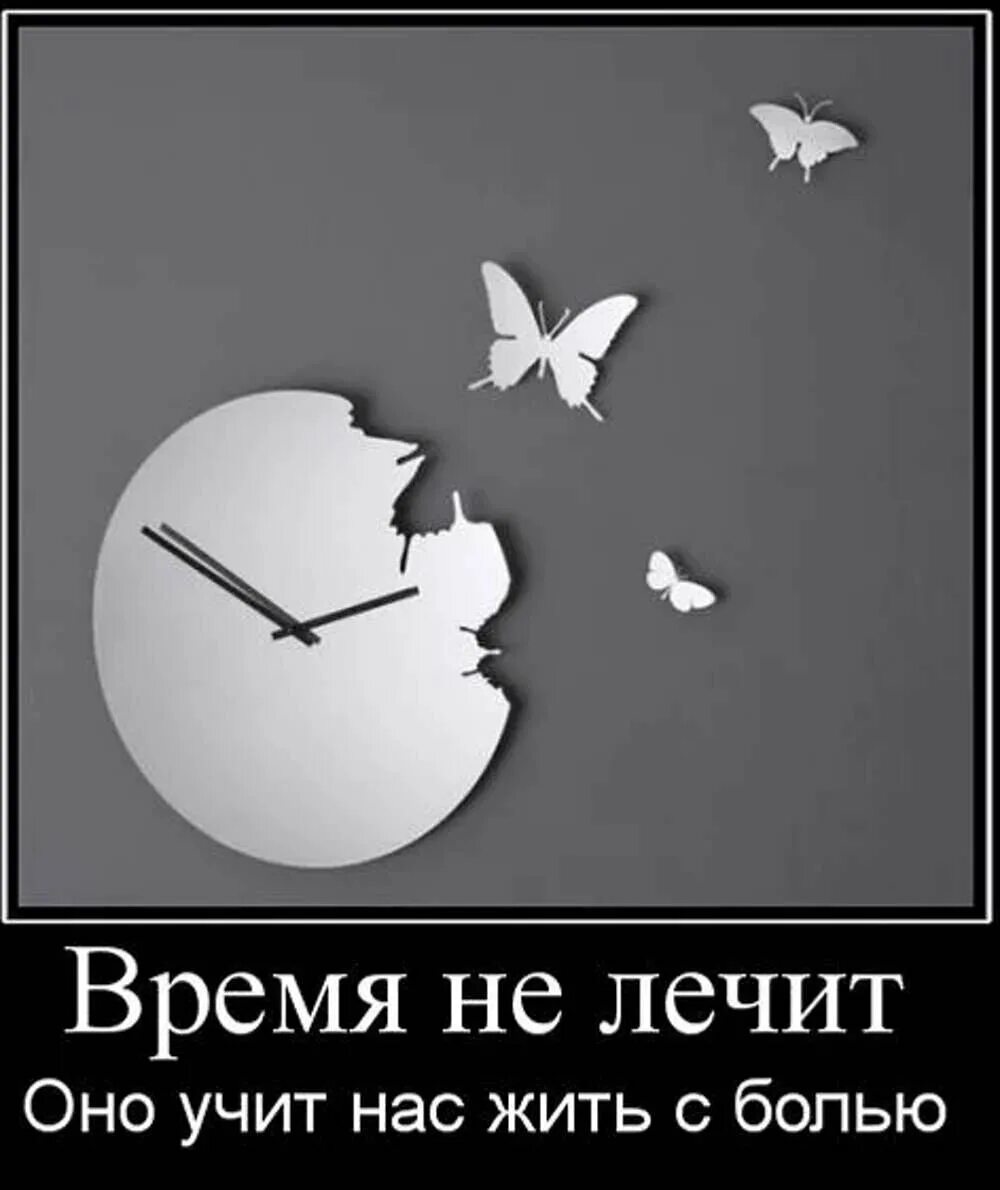 Время не лечит
Оно учит нас жить с болью